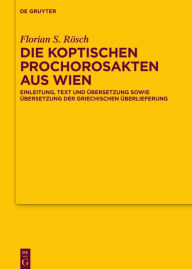 DE GRUYTER

Florian S. Rösch

DIE KOPTISCHEN PROCHOROSAKTEN AUS WIEN

EINLEITUNG, TEXT UND ÜBERSETZUNG SOWIE ÜBERSETZUNG DER GRIECHISCHEN ÜBERLIEFERUNG

DE G